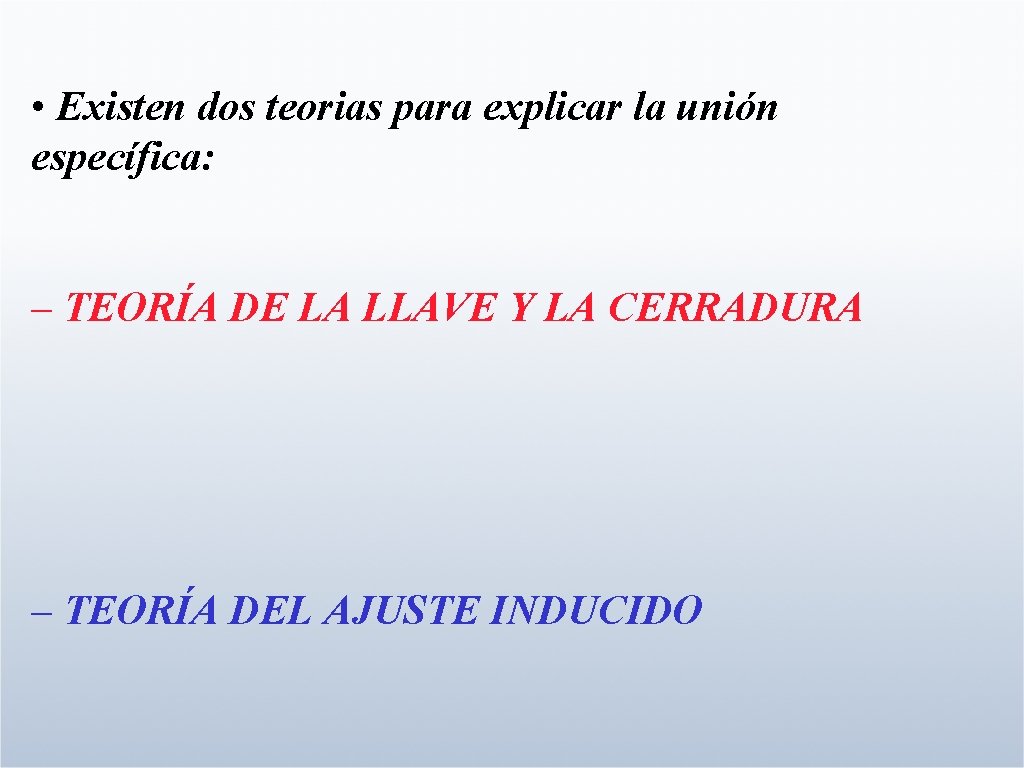 • Existen dos teorias para explicar la unión específica:

– TEORÍA DE LA LLAVE Y LA CERRADURA

– TEORÍA DEL AJUSTE INDUCIDO